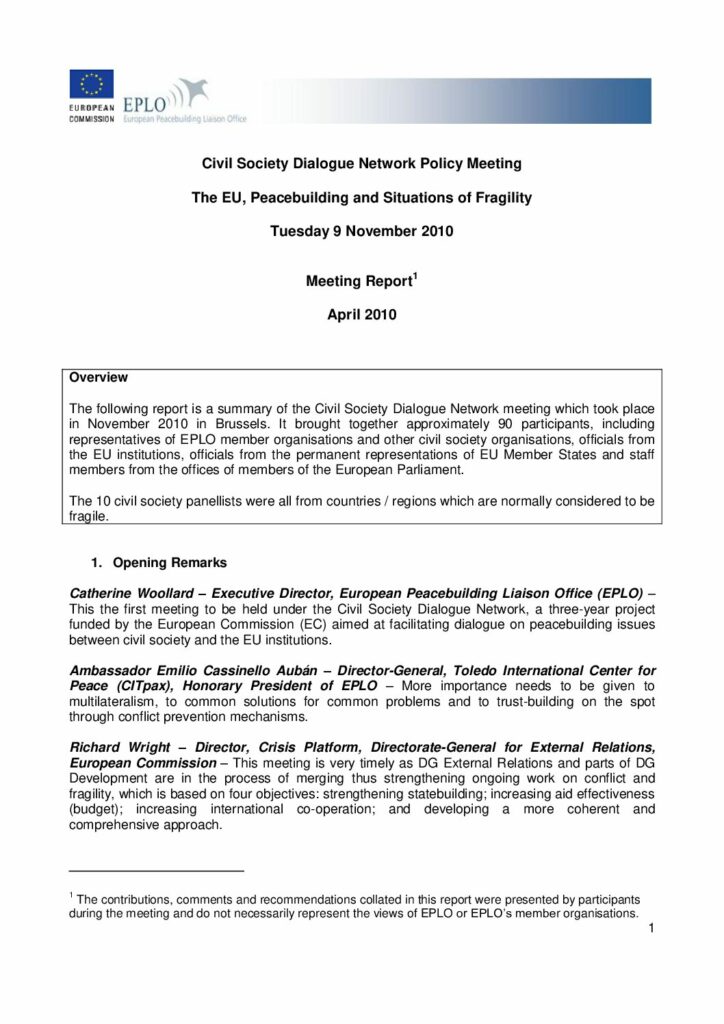 EUROPEAN COMMISSION

EPLO European Peacebuilding Liaison Office

Civil Society Dialogue Network Policy Meeting

The EU, Peacebuilding and Situations of Fragility

Tuesday 9 November 2010

Meeting Report$^1$

April 2010

Overview

The following report is a summary of the Civil Society Dialogue Network meeting which took place in November 2010 in Brussels. It brought together approximately 90 participants, including representatives of EPLO member organisations and other civil society organisations, officials from the EU institutions, officials from the permanent representations of EU Member States and staff members from the offices of members of the European Parliament.

The 10 civil society panellists were all from countries / regions which are normally considered to be fragile.

1. Opening Remarks

Catherine Woollard – Executive Director, European Peacebuilding Liaison Office (EPLO) – This the first meeting to be held under the Civil Society Dialogue Network, a three-year project funded by the European Commission (EC) aimed at facilitating dialogue on peacebuilding issues between civil society and the EU institutions.

Ambassador Emilio Cassinello Aubán – Director-General, Toledo International Center for Peace (CITpax), Honorary President of EPLO – More importance needs to be given to multilateralism, to common solutions for common problems and to trust-building on the spot through conflict prevention mechanisms.

Richard Wright – Director, Crisis Platform, Directorate-General for External Relations, European Commission – This meeting is very timely as DG External Relations and parts of DG Development are in the process of merging thus strengthening ongoing work on conflict and fragility, which is based on four objectives: strengthening statebuilding; increasing aid effectiveness (budget); increasing international co-operation; and developing a more coherent and comprehensive approach.

$^1$ The contributions, comments and recommendations collated in this report were presented by participants during the meeting and do not necessarily represent the views of EPLO or EPLO's member organisations.

1